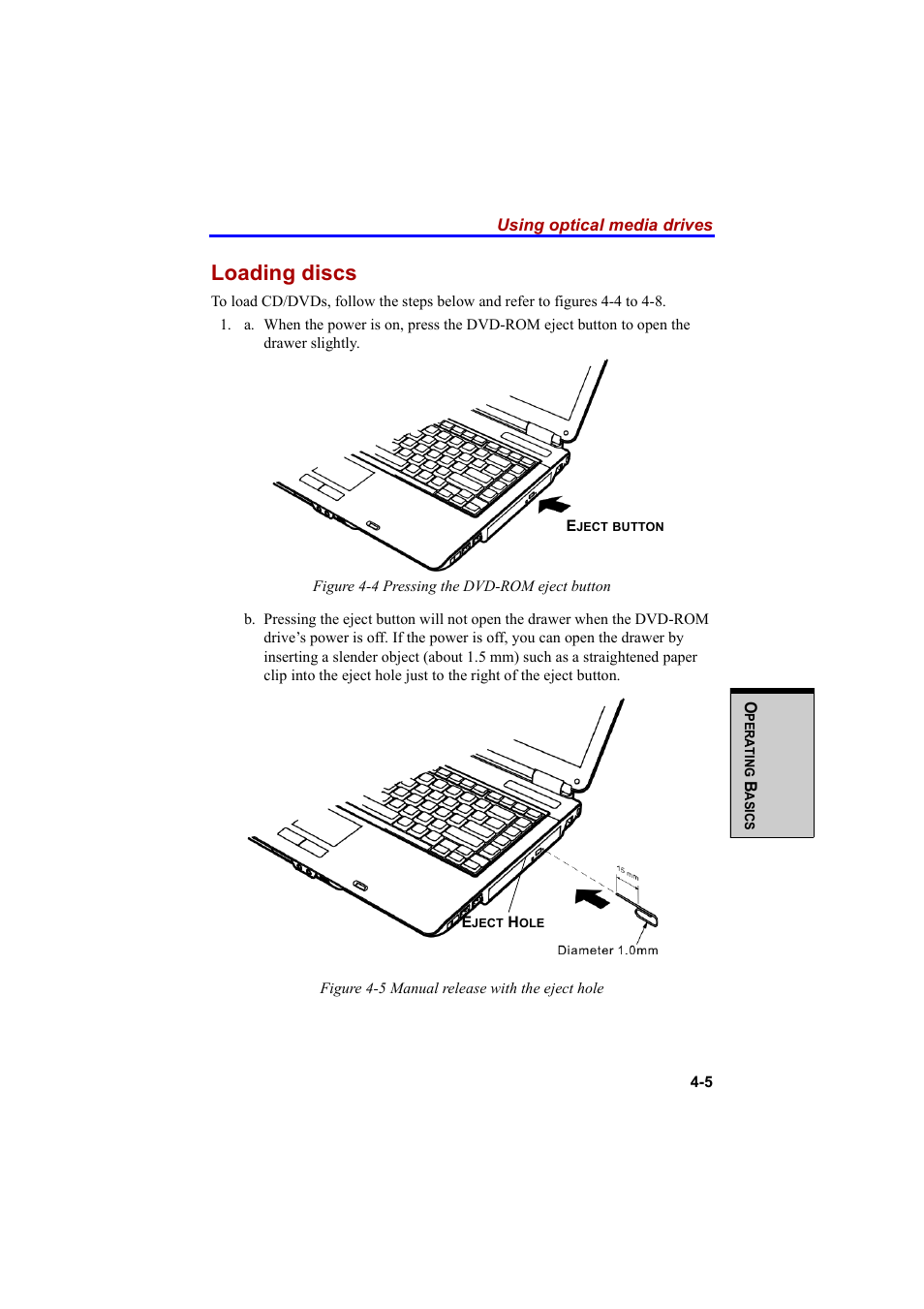 Using optical media drives

Loading discs

To load CD/DVDs, follow the steps below and refer to figures 4-4 to 4-8.

1. a. When the power is on, press the DVD-ROM eject button to open the drawer slightly.

EJECT BUTTON

Figure 4-4 Pressing the DVD-ROM eject button

b. Pressing the eject button will not open the drawer when the DVD-ROM drive's power is off. If the power is off, you can open the drawer by inserting a slender object (about 1.5 mm) such as a straightened paper clip into the eject hole just to the right of the eject button.

15 mm

EJECT HOLE

Diameter 1.0mm

Figure 4-5 Manual release with the eject hole

OPERATING BASICS

4-5